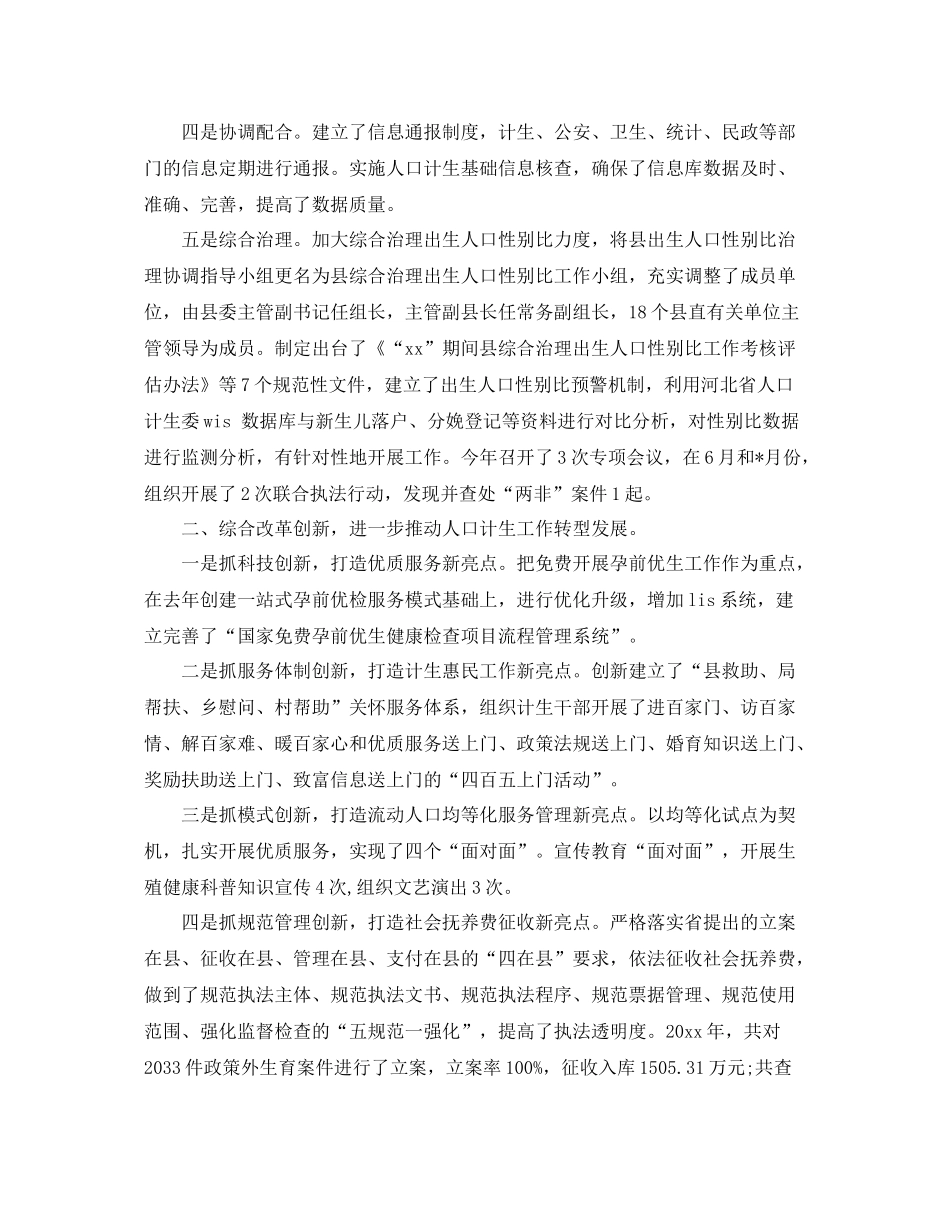 四是协调配合。建立了信息通报制度，计生、公安、卫生、统计、民政等部门的信息定期进行通报。实施人口计生基础信息核查，确保了信息库数据及时、准确、完善，提高了数据质量。

五是综合治理。加大综合治理出生人口性别比力度，将县出生人口性别比治理协调指导小组更名为县综合治理出生人口性别比工作小组，充实调整了成员单位，由县委主管副书记任组长，主管副县长任常务副组长，18个县直有关单位主管领导为成员。制定出台了《“xx”期间县综合治理出生人口性别比工作考核评估办法》等7个规范性文件，建立了出生人口性别比预警机制，利用河北省人口计生委wis 数据库与新生儿落户、分娩登记等资料进行对比分析，对性别比数据进行监测分析，有针对性地开展工作。今年召开了3次专项会议，在6月和*月份，组织开展了2次联合执法行动，发现并查处“两非”案件1起。

二、综合改革创新，进一步推动人口计生工作转型发展。

一是抓科技创新，打造优质服务新亮点。把免费开展孕前优生工作作为重点，在去年创建一站式孕前优检服务模式基础上，进行优化升级，增加lis系统，建立完善了“国家免费孕前优生健康检查项目流程管理系统”。

二是抓服务体制创新，打造计生惠民工作新亮点。创新建立了“县救助、局帮扶、乡慰问、村帮助”关怀服务体系，组织计生干部开展了进百家门、访百家情、解百家难、暖百家心和优质服务送上门、政策法规送上门、婚育知识送上门、奖励扶助送上门、致富信息送上门的“四百五上门活动”。

三是抓模式创新，打造流动人口均等化服务管理新亮点。以均等化试点为契机，扎实开展优质服务，实现了四个“面对面”。宣传教育“面对面”，开展生殖健康科普知识宣传4次,组织文艺演出3次。

四是抓规范管理创新，打造社会抚养费征收新亮点。严格落实省提出的立案在县、征收在县、管理在县、支付在县的“四在县”要求，依法征收社会抚养费，做到了规范执法主体、规范执法文书、规范执法程序、规范票据管理、规范使用范围、强化监督检查的“五规范一强化”，提高了执法透明度。20xx年，共对2033件政策外生育案件进行了立案，立案率100%，征收入库1505.31万元;共查